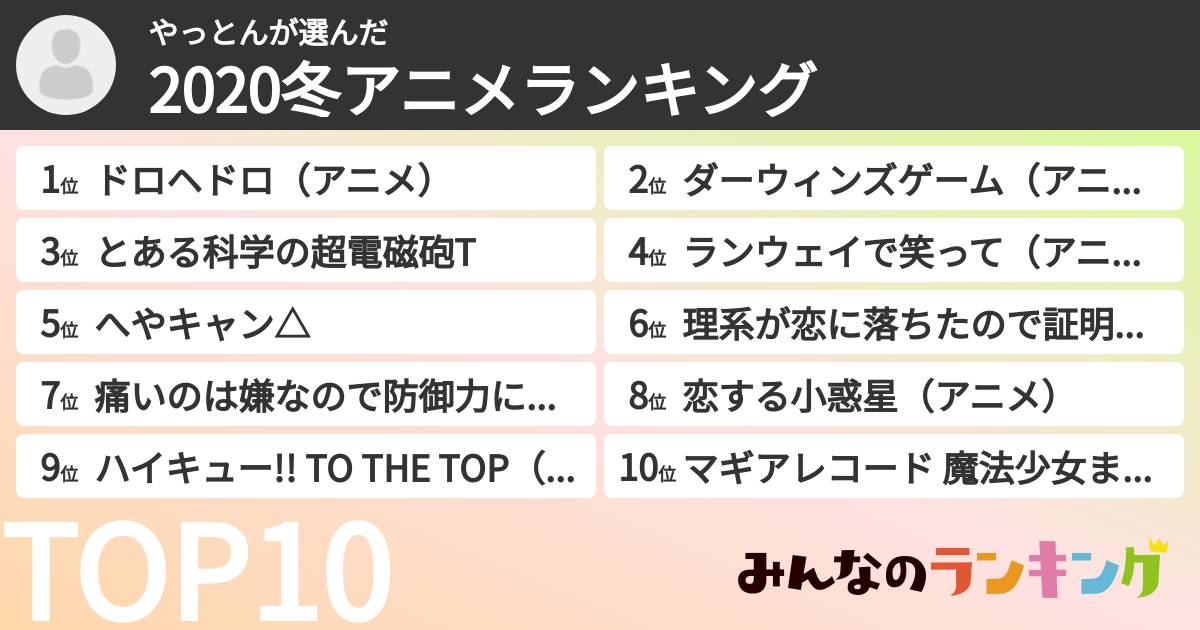 やっとんが選んだ
2020冬アニメランキング

1位 ドロヘドロ（アニメ）
2位 ダーウィンズゲーム（アニ…
3位 とある科学の超電磁砲T
4位 ランウェイで笑って（アニ…
5位 へやキャン△
6位 理系が恋に落ちたので証明…
7位 痛いのは嫌なので防御力に…
8位 恋する小惑星（アニメ）
9位 ハイキュー!! TO THE TOP（…
10位 マギアレコード 魔法少女ま…

TOP10

みんなのランキング